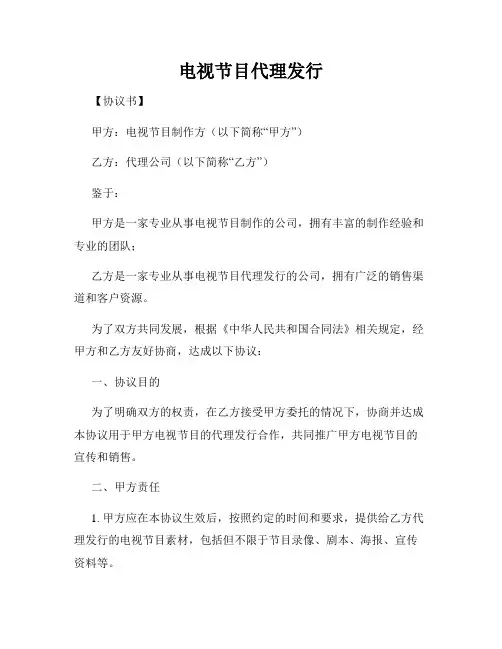 电视节目代理发行

【协议书】

甲方：电视节目制作方（以下简称“甲方”）

乙方：代理公司（以下简称“乙方”）

鉴于：

甲方是一家专业从事电视节目制作的公司，拥有丰富的制作经验和专业的团队；

乙方是一家专业从事电视节目代理发行的公司，拥有广泛的销售渠道和客户资源。

为了双方共同发展，根据《中华人民共和国合同法》相关规定，经甲方和乙方友好协商，达成以下协议：

一、协议目的

为了明确双方的权责，在乙方接受甲方委托的情况下，协商并达成本协议用于甲方电视节目的代理发行合作，共同推广甲方电视节目的宣传和销售。

二、甲方责任

1. 甲方应在本协议生效后，按照约定的时间和要求，提供给乙方代理发行的电视节目素材，包括但不限于节目录像、剧本、海报、宣传资料等。